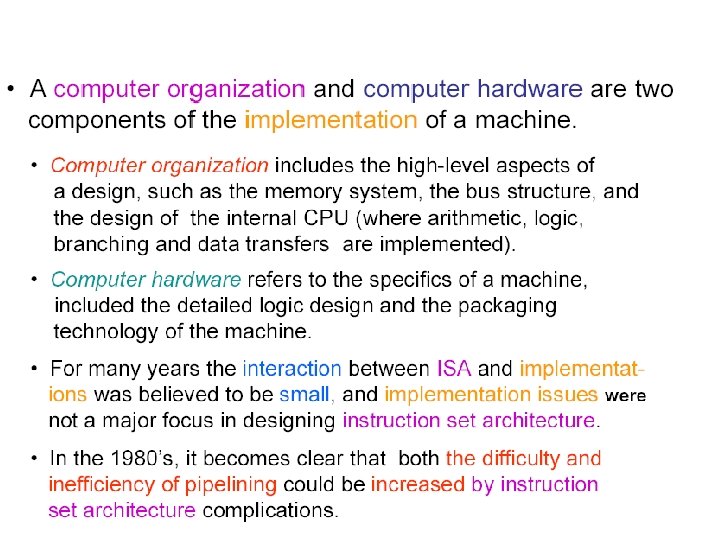 • A computer organization and computer hardware are two components of the implementation of a machine.

• Computer organization includes the high-level aspects of a design, such as the memory system, the bus structure, and the design of the internal CPU (where arithmetic, logic, branching and data transfers are implemented).

• Computer hardware refers to the specifics of a machine, included the detailed logic design and the packaging technology of the machine.

• For many years the interaction between ISA and implementations was believed to be small, and implementation issues were not a major focus in designing instruction set architecture.

• In the 1980's, it becomes clear that both the difficulty and inefficiency of pipelining could be increased by instruction set architecture complications.